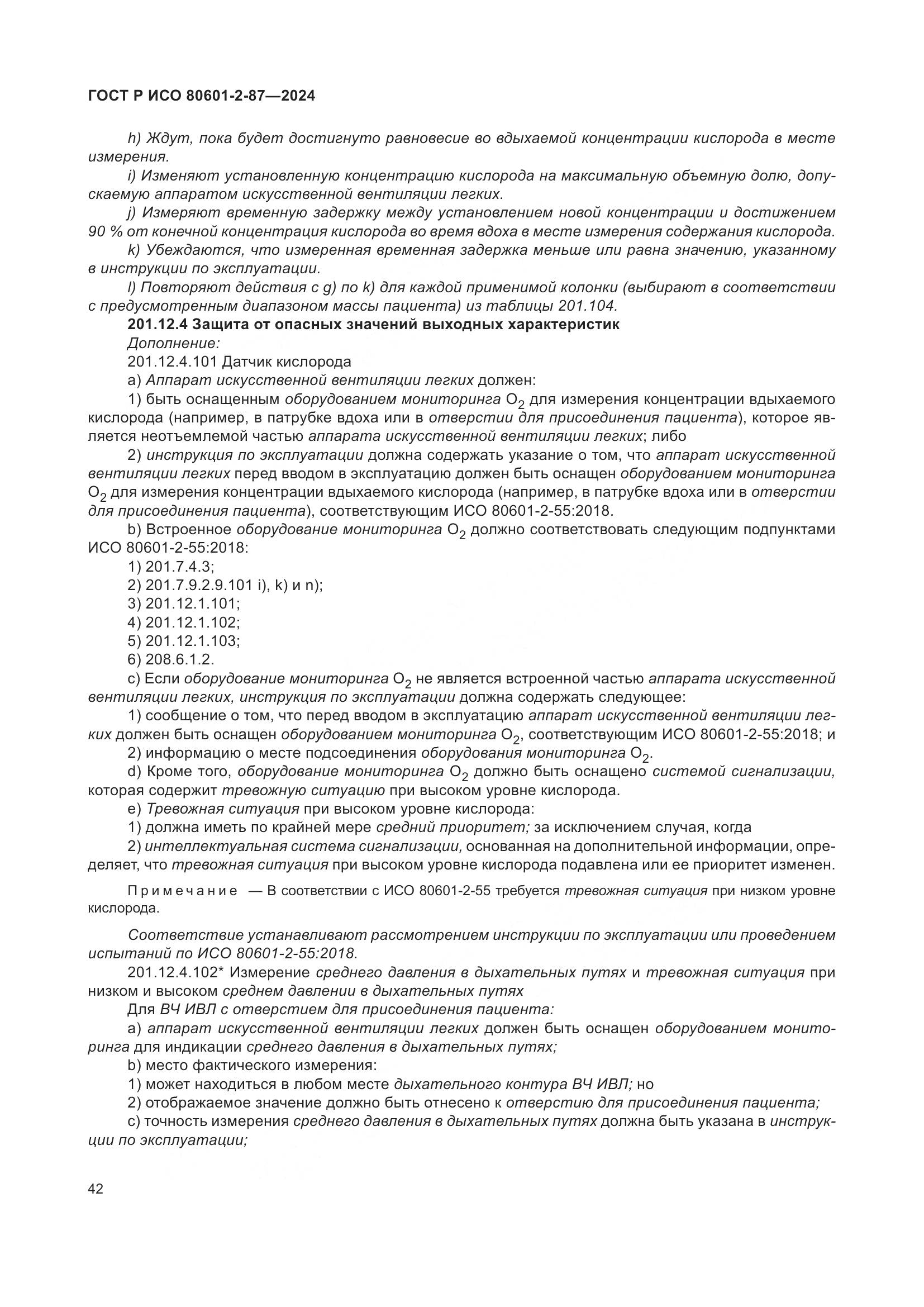 ГОСТ Р ИСО 80601-2-87—2024

h) Ждут, пока будет достигнуто равновесие во вдыхаемой концентрации кислорода в месте измерения.

i) Изменяют установленную концентрацию кислорода на максимальную объемную долю, допускаемую аппаратом искусственной вентиляции легких.

j) Измеряют временную задержку между установлением новой концентрации и достижением 90 % от конечной концентрация кислорода во время вдоха в месте измерения содержания кислорода.

k) Убеждаются, что измеренная временная задержка меньше или равна значению, указанному в инструкции по эксплуатации.

l) Повторяют действия с g) по k) для каждой применимой колонки (выбирают в соответствии с предусмотренным диапазоном массы пациента) из таблицы 201.104.

201.12.4 Защита от опасных значений выходных характеристик

Дополнение:

201.12.4.101 Датчик кислорода

a) Аппарат искусственной вентиляции легких должен:

1) быть оснащенным оборудованием мониторинга $O_2$ для измерения концентрации вдыхаемого кислорода (например, в патрубке вдоха или в отверстии для присоединения пациента), которое является неотъемлемой частью аппарата искусственной вентиляции легких; либо

2) инструкция по эксплуатации должна содержать указание о том, что аппарат искусственной вентиляции легких перед вводом в эксплуатацию должен быть оснащен оборудованием мониторинга $O_2$ для измерения концентрации вдыхаемого кислорода (например, в патрубке вдоха или в отверстии для присоединения пациента), соответствующим ИСО 80601-2-55:2018.

b) Встроенное оборудование мониторинга $O_2$ должно соответствовать следующим подпунктами ИСО 80601-2-55:2018:

1) 201.7.4.3;

2) 201.7.9.2.9.101 i), k) и n);

3) 201.12.1.101;

4) 201.12.1.102;

5) 201.12.1.103;

6) 208.6.1.2.

c) Если оборудование мониторинга $O_2$ не является встроенной частью аппарата искусственной вентиляции легких, инструкция по эксплуатации должна содержать следующее:

1) сообщение о том, что перед вводом в эксплуатацию аппарат искусственной вентиляции легких должен быть оснащен оборудованием мониторинга $O_2$, соответствующим ИСО 80601-2-55:2018; и

2) информацию о месте подсоединения оборудования мониторинга $O_2$.

d) Кроме того, оборудование мониторинга $O_2$ должно быть оснащено системой сигнализации, которая содержит тревожную ситуацию при высоком уровне кислорода.

e) Тревожная ситуация при высоком уровне кислорода:

1) должна иметь по крайней мере средний приоритет; за исключением случая, когда

2) интеллектуальная система сигнализации, основанная на дополнительной информации, определяет, что тревожная ситуация при высоком уровне кислорода подавлена или ее приоритет изменен.

Примечание — В соответствии с ИСО 80601-2-55 требуется тревожная ситуация при низком уровне кислорода.

Соответствие устанавливают рассмотрением инструкции по эксплуатации или проведением испытаний по ИСО 80601-2-55:2018.

201.12.4.102* Измерение среднего давления в дыхательных путях и тревожная ситуация при низком и высоком среднем давлении в дыхательных путях

Для ВЧ ИВЛ с отверстием для присоединения пациента:

a) аппарат искусственной вентиляции легких должен быть оснащен оборудованием мониторинга для индикации среднего давления в дыхательных путях;

b) место фактического измерения:

1) может находиться в любом месте дыхательного контура ВЧ ИВЛ; но

2) отображаемое значение должно быть отнесено к отверстию для присоединения пациента;

c) точность измерения среднего давления в дыхательных путях должна быть указана в инструкции по эксплуатации;

42